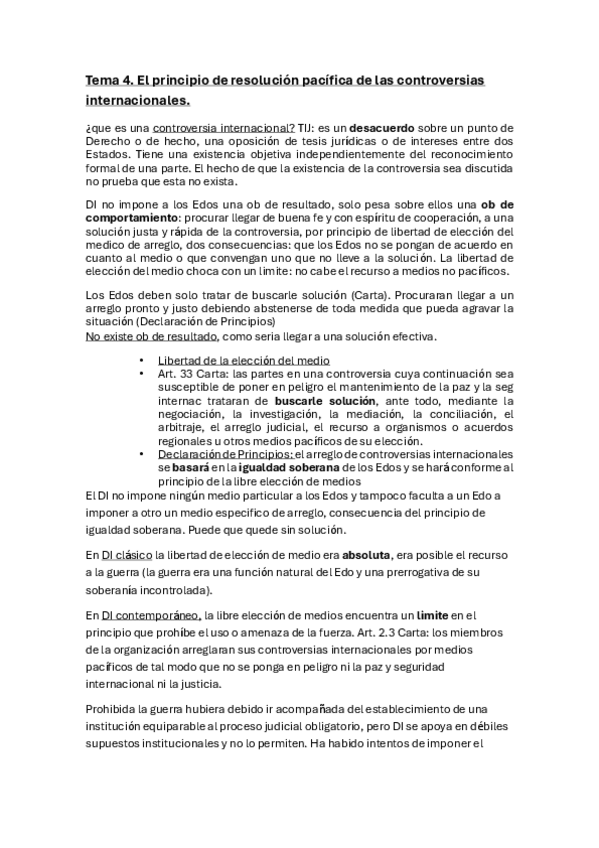 Tema 4. El principio de resolución pacífica de las controversias internacionales.

¿que es una controversia internacional? TIJ: es un desacuerdo sobre un punto de Derecho o de hecho, una oposición de tesis jurídicas o de intereses entre dos Estados. Tiene una existencia objetiva independientemente del reconocimiento formal de una parte. El hecho de que la existencia de la controversia sea discutida no prueba que esta no exista.

DI no impone a los Edos una ob de resultado, solo pesa sobre ellos una ob de comportamiento: procurar llegar de buena fe y con espíritu de cooperación, a una solución justa y rápida de la controversia, por principio de libertad de elección del medico de arreglo, dos consecuencias: que los Edos no se pongan de acuerdo en cuanto al medio o que convengan uno que no lleve a la solución. La libertad de elección del medio choca con un limite: no cabe el recurso a medios no pacíficos.

Los Edos deben solo tratar de buscarle solución (Carta). Procuraran llegar a un arreglo pronto y justo debiendo abstenerse de toda medida que pueda agravar la situación (Declaración de Principios)
No existe ob de resultado, como seria llegar a una solución efectiva.

• Libertad de la elección del medio
• Art. 33 Carta: las partes en una controversia cuya continuación sea susceptible de poner en peligro el mantenimiento de la paz y la seg internac trataran de buscarle solución, ante todo, mediante la negociación, la investigación, la mediación, la conciliación, el arbitraje, el arreglo judicial, el recurso a organismos o acuerdos regionales u otros medios pacíficos de su elección.
• Declaración de Principios: el arreglo de controversias internacionales se basará en la igualdad soberana de los Edos y se hará conforme al principio de la libre elección de medios

El DI no impone ningún medio particular a los Edos y tampoco faculta a un Edo a imponer a otro un medio especifico de arreglo, consecuencia del principio de igualdad soberana. Puede que quede sin solución.

En DI clásico la libertad de elección de medio era absoluta, era posible el recurso a la guerra (la guerra era una función natural del Edo y una prerrogativa de su soberanía incontrolada).

En DI contemporáneo, la libre elección de medios encuentra un limite en el principio que prohíbe el uso o amenaza de la fuerza. Art. 2.3 Carta: los miembros de la organización arreglaran sus controversias internacionales por medios pacíficos de tal modo que no se ponga en peligro ni la paz y seguridad internacional ni la justicia.

Prohibida la guerra hubiera debido ir acompañada del establecimiento de una institución equiparable al proceso judicial obligatorio, pero DI se apoya en débiles supuestos institucionales y no lo permiten. Ha habido intentos de imponer el